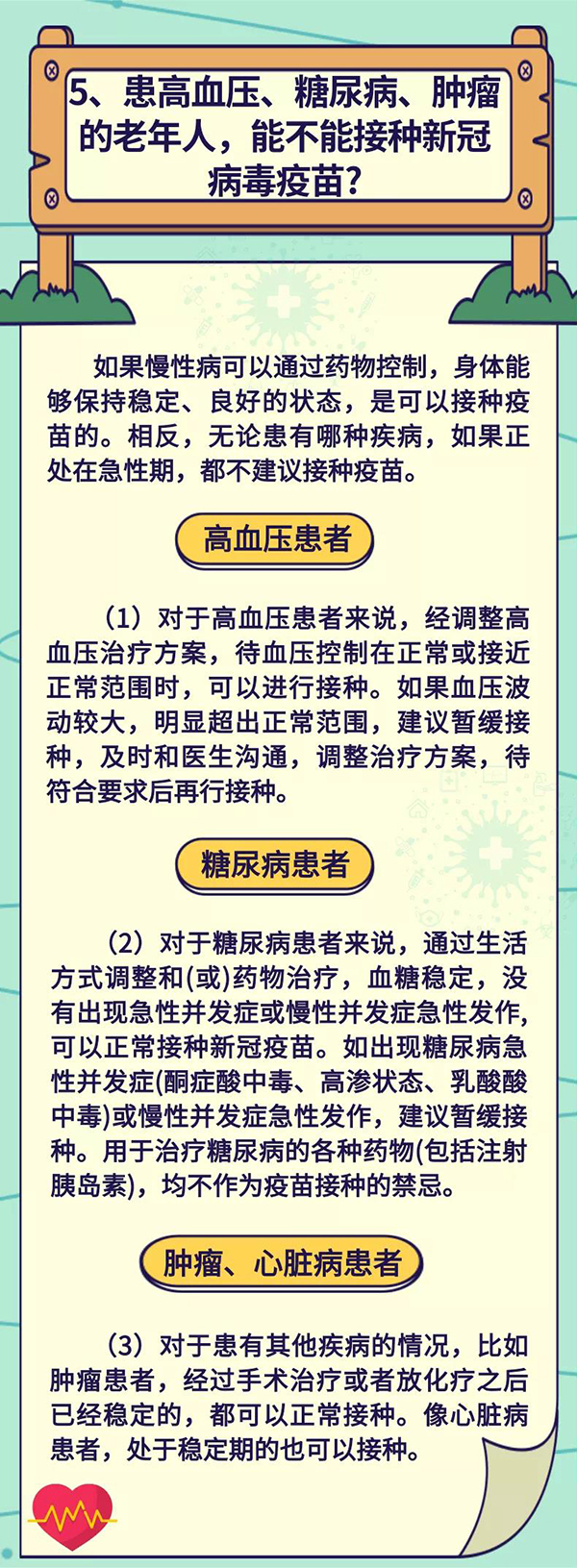 5、患高血压、糖尿病、肿瘤的老年人，能不能接种新冠病毒疫苗？

如果慢性病可以通过药物控制，身体能够保持稳定、良好的状态，是可以接种疫苗的。相反，无论患有哪种疾病，如果正处在急性期，都不建议接种疫苗。

高血压患者

（1）对于高血压患者来说，经调整高血压治疗方案，待血压控制在正常或接近正常范围时，可以进行接种。如果血压波动较大，明显超出正常范围，建议暂缓接种，及时和医生沟通，调整治疗方案，待符合要求后再行接种。

糖尿病患者

（2）对于糖尿病患者来说，通过生活方式调整和(或)药物治疗，血糖稳定，没有出现急性并发症或慢性并发症急性发作，可以正常接种新冠疫苗。如出现糖尿病急性并发症(酮症酸中毒、高渗状态、乳酸酸中毒)或慢性并发症急性发作，建议暂缓接种。用于治疗糖尿病的各种药物(包括注射胰岛素)，均不作为疫苗接种的禁忌。

肿瘤、心脏病患者

（3）对于患有其他疾病的情况，比如肿瘤患者，经过手术治疗或者放化疗之后已经稳定的，都可以正常接种。像心脏病患者，处于稳定期的也可以接种。